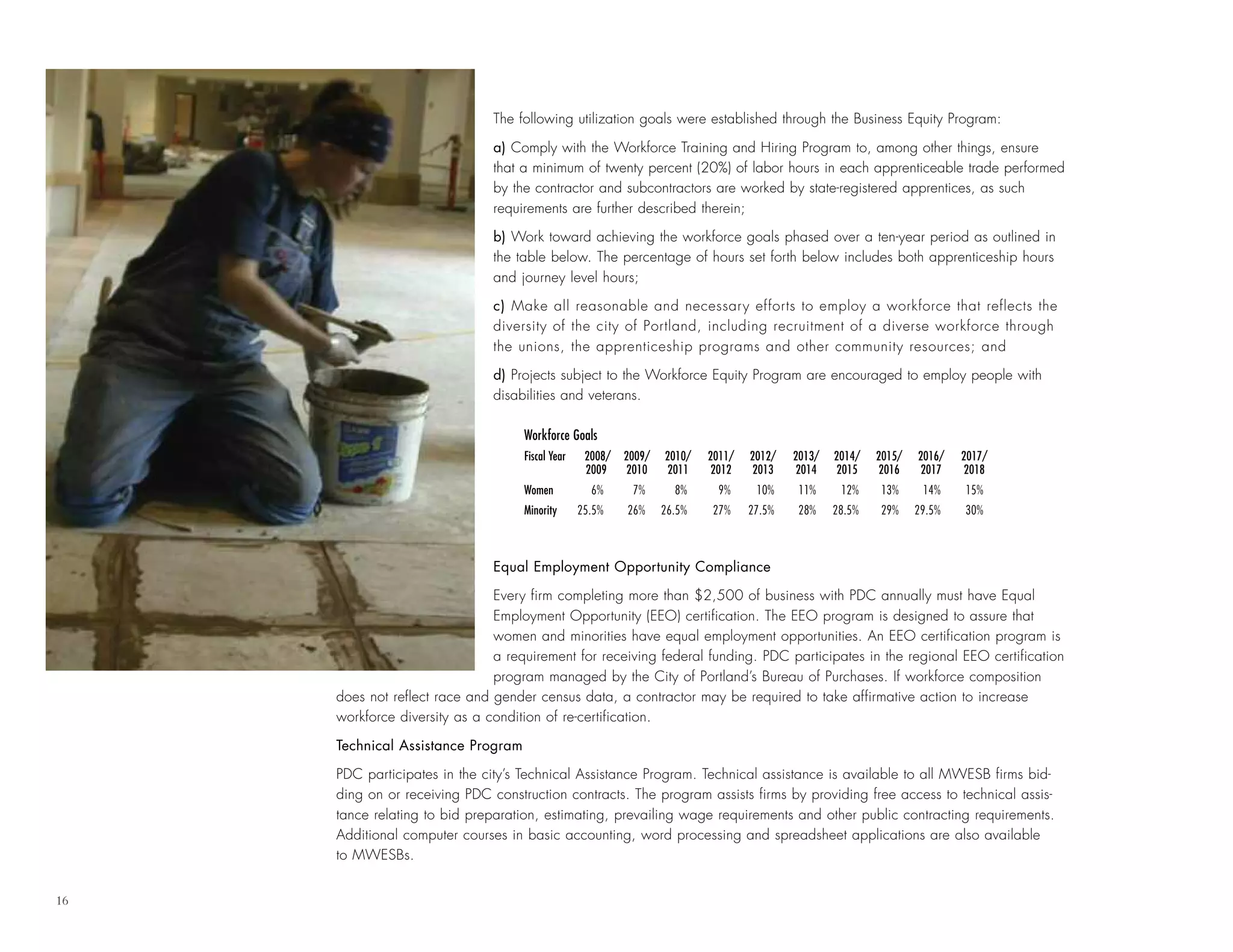 The following utilization goals were established through the Business Equity Program:

a) Comply with the Workforce Training and Hiring Program to, among other things, ensure that a minimum of twenty percent (20%) of labor hours in each apprenticeable trade performed by the contractor and subcontractors are worked by state-registered apprentices, as such requirements are further described therein;

b) Work toward achieving the workforce goals phased over a ten-year period as outlined in the table below. The percentage of hours set forth below includes both apprenticeship hours and journey level hours;

c) Make all reasonable and necessary efforts to employ a workforce that reflects the diversity of the city of Portland, including recruitment of a diverse workforce through the unions, the apprenticeship programs and other community resources; and

d) Projects subject to the Workforce Equity Program are encouraged to employ people with disabilities and veterans.

Workforce Goals

| Fiscal Year | 2008/ 2009 | 2009/ 2010 | 2010/ 2011 | 2011/ 2012 | 2012/ 2013 | 2013/ 2014 | 2014/ 2015 | 2015/ 2016 | 2016/ 2017 | 2017/ 2018 |
|---|---|---|---|---|---|---|---|---|---|---|
| Women | 6% | 7% | 8% | 9% | 10% | 11% | 12% | 13% | 14% | 15% |
| Minority | 25.5% | 26% | 26.5% | 27% | 27.5% | 28% | 28.5% | 29% | 29.5% | 30% |

Equal Employment Opportunity Compliance

Every firm completing more than $2,500 of business with PDC annually must have Equal Employment Opportunity (EEO) certification. The EEO program is designed to assure that women and minorities have equal employment opportunities. An EEO certification program is a requirement for receiving federal funding. PDC participates in the regional EEO certification program managed by the City of Portland's Bureau of Purchases. If workforce composition does not reflect race and gender census data, a contractor may be required to take affirmative action to increase workforce diversity as a condition of re-certification.

Technical Assistance Program

PDC participates in the city's Technical Assistance Program. Technical assistance is available to all MWESB firms bidding on or receiving PDC construction contracts. The program assists firms by providing free access to technical assistance relating to bid preparation, estimating, prevailing wage requirements and other public contracting requirements. Additional computer courses in basic accounting, word processing and spreadsheet applications are also available to MWESBs.

16